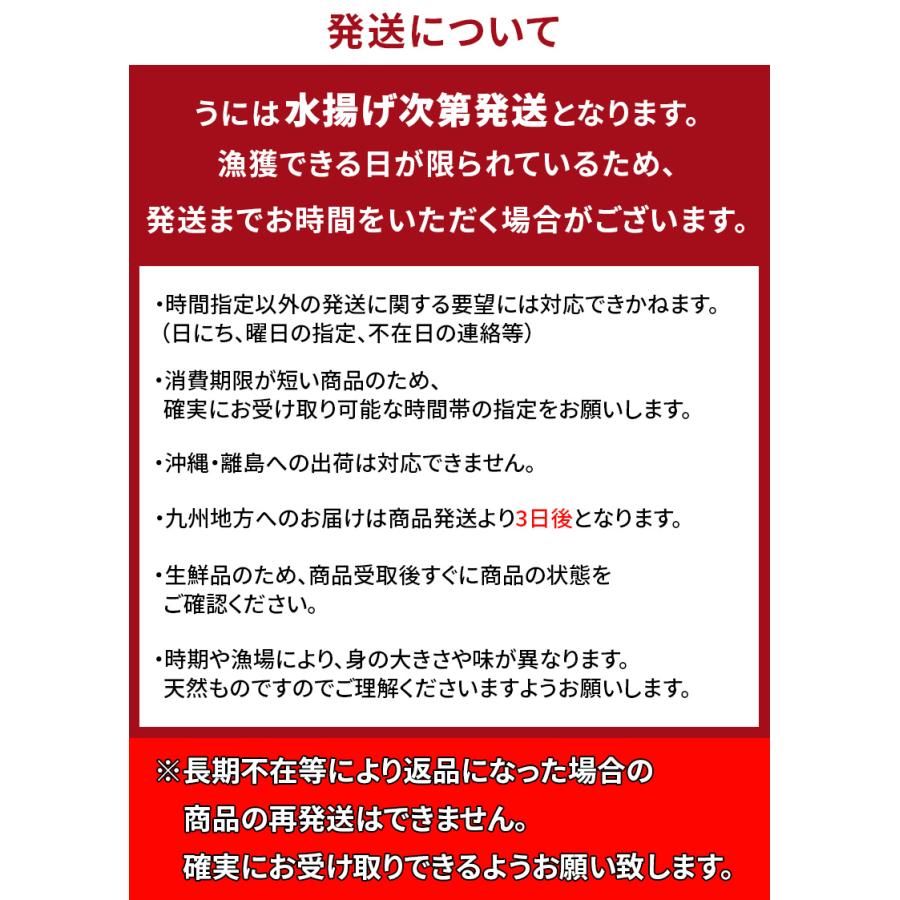 発送について

うには水揚げ次第発送となります。
漁獲できる日が限られているため、
発送までお時間をいただく場合がございます。

・時間指定以外の発送に関する要望には対応できかねます。
（日にち、曜日の指定、不在日の連絡等）

・消費期限が短い商品のため、
確実にお受け取り可能な時間帯の指定をお願いします。

・沖縄・離島への出荷は対応できません。

・九州地方へのお届けは商品発送より3日後となります。

・生鮮品のため、商品受取後すぐに商品の状態を
ご確認ください。

・時期や漁場により、身の大きさや味が異なります。
天然ものですのでご理解くださいますようお願いします。

※長期不在等により返品になった場合の
商品の再発送はできません。
確実にお受け取りできるようお願い致します。